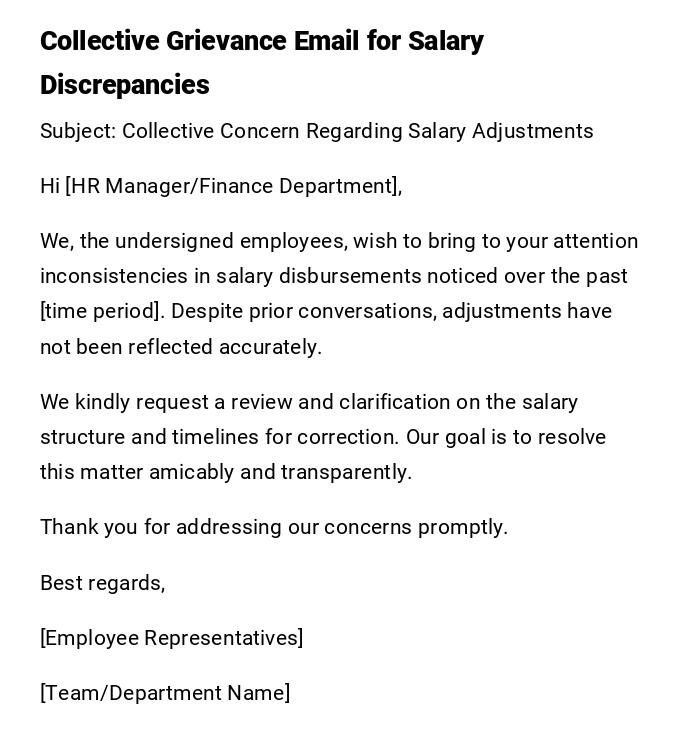 Collective Grievance Email for Salary Discrepancies

Subject: Collective Concern Regarding Salary Adjustments

Hi [HR Manager/Finance Department],

We, the undersigned employees, wish to bring to your attention inconsistencies in salary disbursements noticed over the past [time period]. Despite prior conversations, adjustments have not been reflected accurately.

We kindly request a review and clarification on the salary structure and timelines for correction. Our goal is to resolve this matter amicably and transparently.

Thank you for addressing our concerns promptly.

Best regards,

[Employee Representatives]

[Team/Department Name]